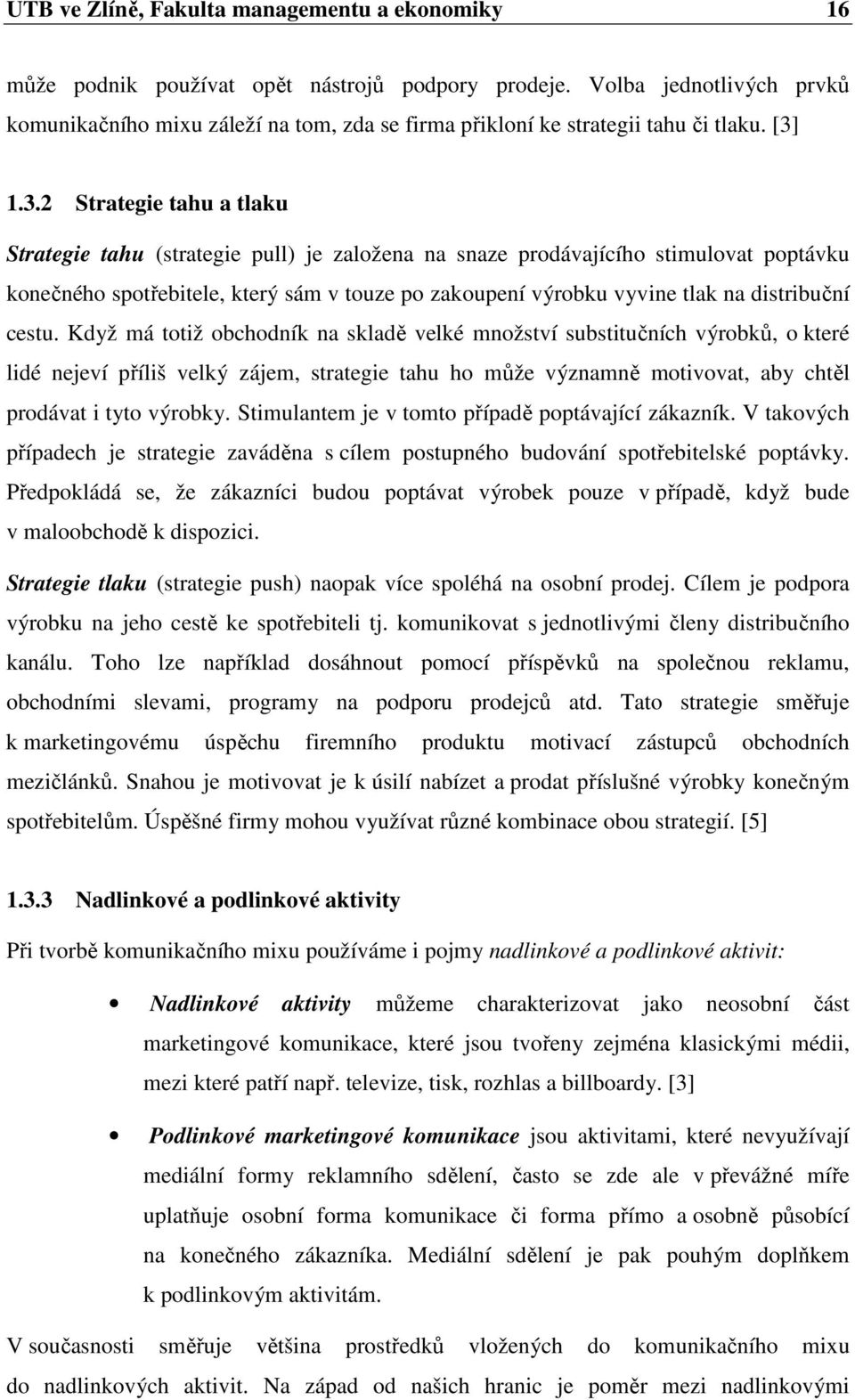 UTB ve Zlíně, Fakulta managementu a ekonomiky 16

může podnik používat opět nástrojů podpory prodeje. Volba jednotlivých prvků komunikačního mixu záleží na tom, zda se firma přikloní ke strategii tahu či tlaku. [3]

1.3.2 Strategie tahu a tlaku

Strategie tahu (strategie pull) je založena na snaze prodávajícího stimulovat poptávku konečného spotřebitele, který sám v touze po zakoupení výrobku vyvine tlak na distribuční cestu. Když má totiž obchodník na skladě velké množství substitučních výrobků, o které lidé nejeví příliš velký zájem, strategie tahu ho může významně motivovat, aby chtěl prodávat i tyto výrobky. Stimulantem je v tomto případě poptávající zákazník. V takových případech je strategie zaváděna s cílem postupného budování spotřebitelské poptávky. Předpokládá se, že zákazníci budou poptávat výrobek pouze v případě, když bude v maloobchodě k dispozici.

Strategie tlaku (strategie push) naopak více spoléhá na osobní prodej. Cílem je podpora výrobku na jeho cestě ke spotřebiteli tj. komunikovat s jednotlivými členy distribučního kanálu. Toho lze například dosáhnout pomocí příspěvků na společnou reklamu, obchodními slevami, programy na podporu prodejců atd. Tato strategie směřuje k marketingovému úspěchu firemního produktu motivací zástupců obchodních mezičlánků. Snahou je motivovat je k úsilí nabízet a prodat příslušné výrobky konečným spotřebitelům. Úspěšné firmy mohou využívat různé kombinace obou strategií. [5]

1.3.3 Nadlinkové a podlinkové aktivity

Při tvorbě komunikačního mixu používáme i pojmy nadlinkové a podlinkové aktivit:

• Nadlinkové aktivity můžeme charakterizovat jako neosobní část marketingové komunikace, které jsou tvořeny zejména klasickými médii, mezi které patří např. televize, tisk, rozhlas a billboardy. [3]

• Podlinkové marketingové komunikace jsou aktivitami, které nevyužívají mediální formy reklamního sdělení, často se zde ale v převážné míře uplatňuje osobní forma komunikace či forma přímo a osobně působící na konečného zákazníka. Mediální sdělení je pak pouhým doplňkem k podlinkovým aktivitám.

V současnosti směřuje většina prostředků vložených do komunikačního mixu do nadlinkových aktivit. Na západ od našich hranic je poměr mezi nadlinkovými